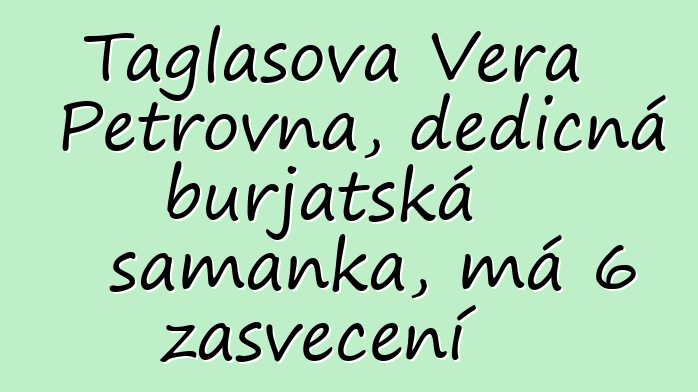 Taglasova Vera Petrovna, dedicná burjatská samanka, má 6 zasvecení